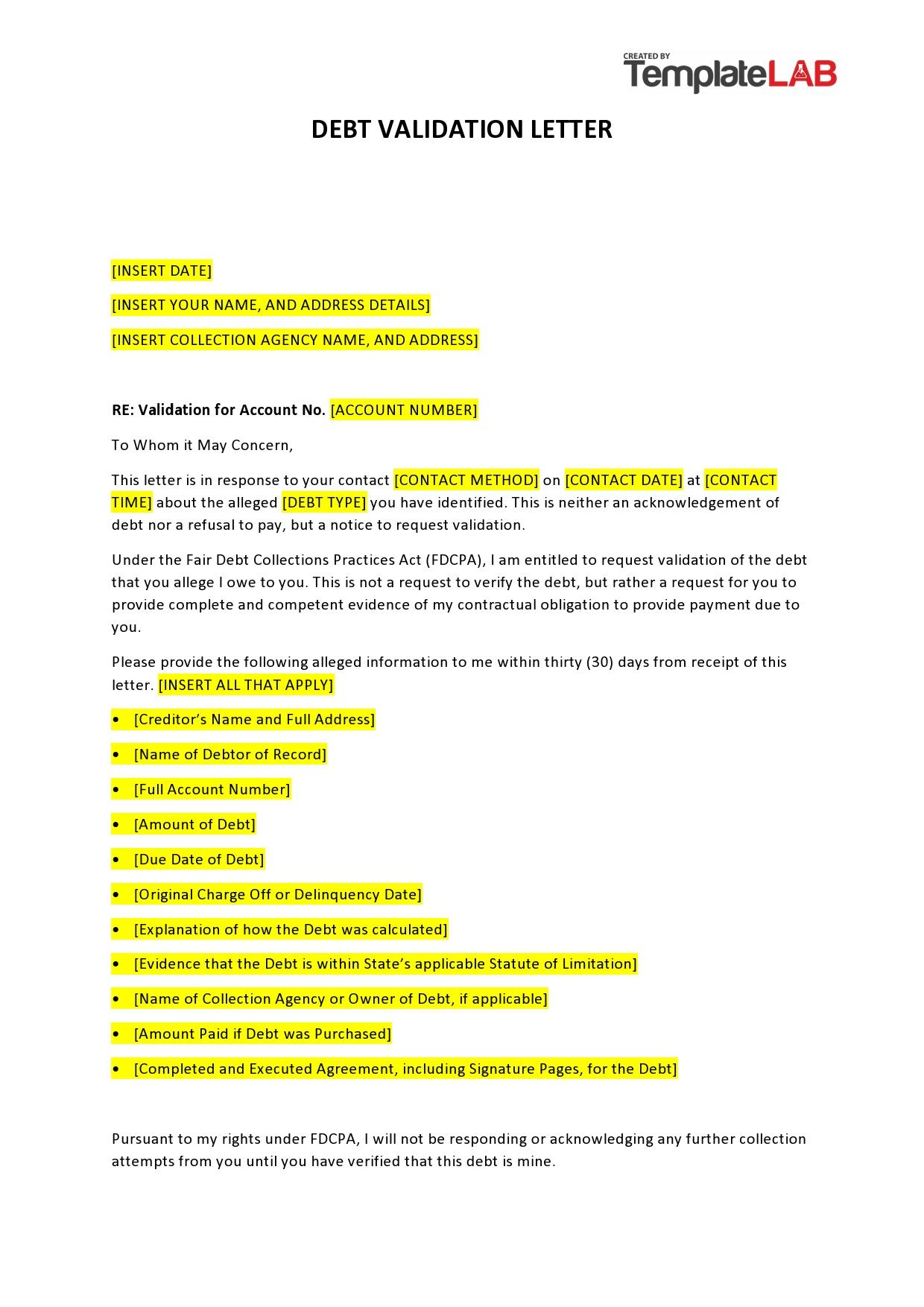 CREATED BY
TemplateLAB

DEBT VALIDATION LETTER

[INSERT DATE]

[INSERT YOUR NAME, AND ADDRESS DETAILS]

[INSERT COLLECTION AGENCY NAME, AND ADDRESS]

RE: Validation for Account No. [ACCOUNT NUMBER]

To Whom it May Concern,

This letter is in response to your contact [CONTACT METHOD] on [CONTACT DATE] at [CONTACT TIME] about the alleged [DEBT TYPE] you have identified. This is neither an acknowledgement of debt nor a refusal to pay, but a notice to request validation.

Under the Fair Debt Collections Practices Act (FDCPA), I am entitled to request validation of the debt that you allege I owe to you. This is not a request to verify the debt, but rather a request for you to provide complete and competent evidence of my contractual obligation to provide payment due to you.

Please provide the following alleged information to me within thirty (30) days from receipt of this letter. [INSERT ALL THAT APPLY]

• [Creditor's Name and Full Address]

• [Name of Debtor of Record]

• [Full Account Number]

• [Amount of Debt]

• [Due Date of Debt]

• [Original Charge Off or Delinquency Date]

• [Explanation of how the Debt was calculated]

• [Evidence that the Debt is within State's applicable Statute of Limitation]

• [Name of Collection Agency or Owner of Debt, if applicable]

• [Amount Paid if Debt was Purchased]

• [Completed and Executed Agreement, including Signature Pages, for the Debt]

Pursuant to my rights under FDCPA, I will not be responding or acknowledging any further collection attempts from you until you have verified that this debt is mine.